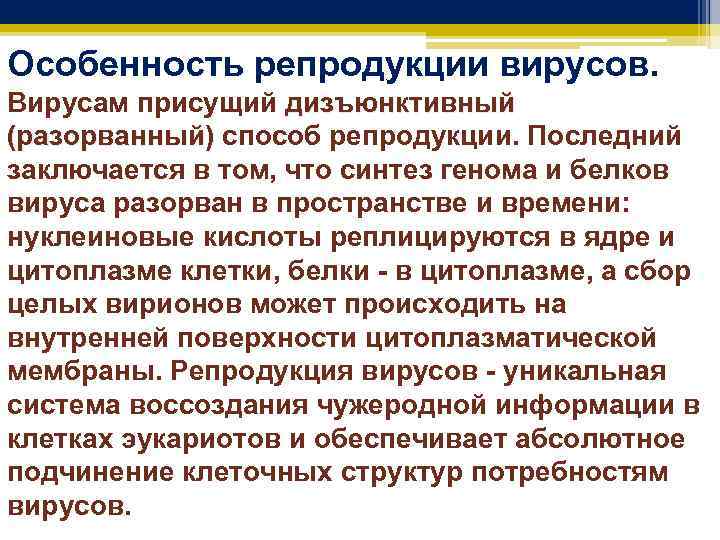 Особенность репродукции вирусов.

Вирусам присущий дизъюнктивный (разорванный) способ репродукции. Последний заключается в том, что синтез генома и белков вируса разорван в пространстве и времени: нуклеиновые кислоты реплицируются в ядре и цитоплазме клетки, белки - в цитоплазме, а сбор целых вирионов может происходить на внутренней поверхности цитоплазматической мембраны. Репродукция вирусов - уникальная система воссоздания чужеродной информации в клетках эукариотов и обеспечивает абсолютное подчинение клеточных структур потребностям вирусов.